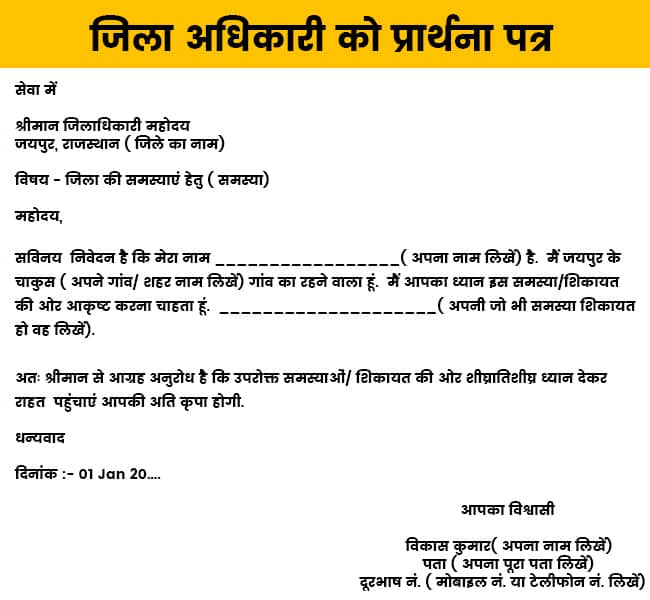 जिला अधिकारी को प्रार्थना पत्र

सेवा में

श्रीमान जिलाधिकारी महोदय
जयपुर, राजस्थान ( जिले का नाम)

विषय - जिला की समस्याएं हेतु ( समस्या)

महोदय,

सविनय निवेदन है कि मेरा नाम __________________( अपना नाम लिखें) है. मैं जयपुर के चाकुस ( अपने गांव/ शहर नाम लिखें) गांव का रहने वाला हूं. मैं आपका ध्यान इस समस्या/शिकायत की ओर आकृष्ट करना चाहता हूं. _____________________( अपनी जो भी समस्या शिकायत हो वह लिखें).

अतः श्रीमान से आग्रह अनुरोध है कि उपरोक्त समस्याओं/ शिकायत की ओर शीघ्रातिशीघ्र ध्यान देकर राहत पहुंचाएं आपकी अति कृपा होगी.

धन्यवाद

दिनांक :- 01 Jan 20....

आपका विश्वासी

विकास कुमार( अपना नाम लिखें)
पता ( अपना पूरा पता लिखें)
दूरभाष नं. ( मोबाइल नं. या टेलीफोन नं. लिखें)